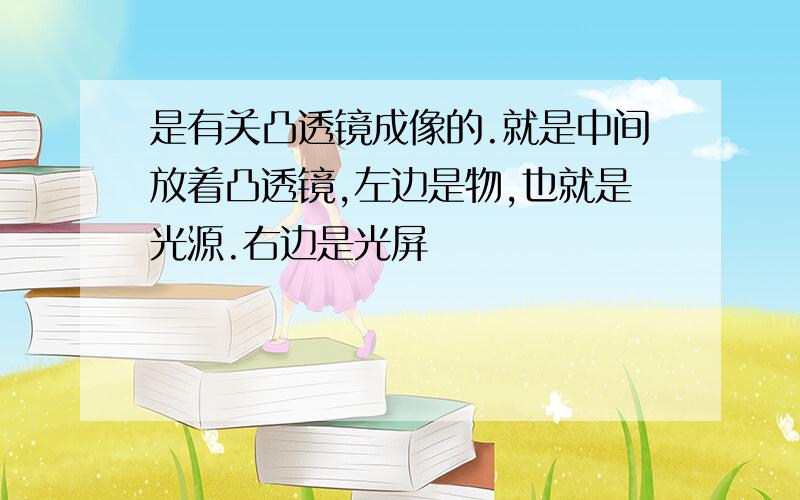 是有关凸透镜成像的.就是中间放着凸透镜,左边是物,也就是光源.右边是光屏